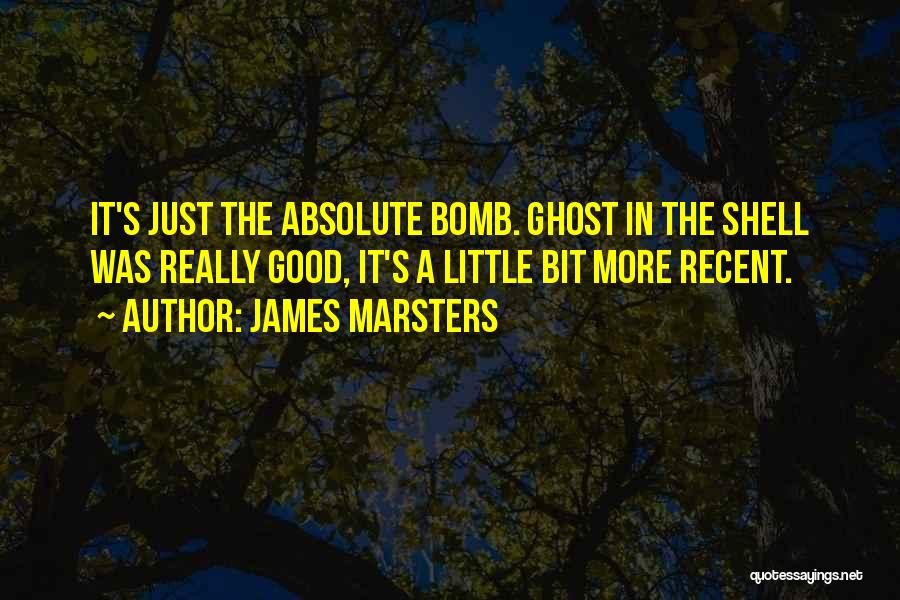 IT'S JUST THE ABSOLUTE BOMB. GHOST IN THE SHELL WAS REALLY GOOD, IT'S A LITTLE BIT MORE RECENT.

~ AUTHOR: JAMES MARSTERS

quotessayings.net